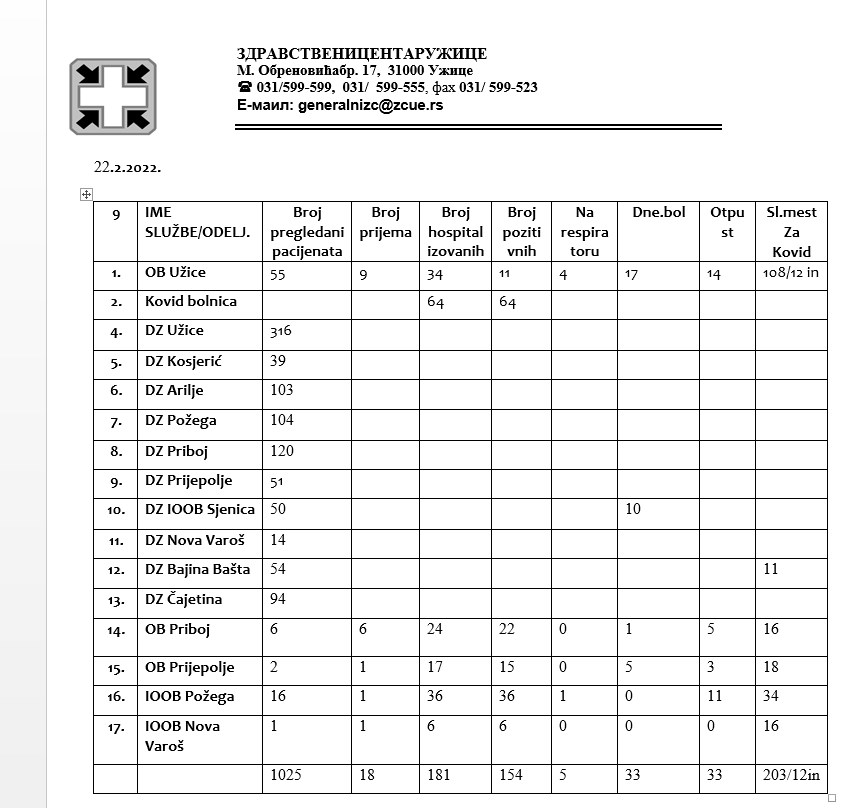 ЗДРАВСТВЕНИЦЕНТАРУЖИЦЕ
М. Обреновићабр. 17, 31000 Ужице
☎ 031/599-599, 031/ 599-555, фах 031/ 599-523
Е-маил: generalnizc@zcue.rs

22.2.2022.

| 9 | IME SLUŽBE/ODELJ. | Broj pregledani pacijenata | Broj prijema | Broj hospital izovanih | Broj pozitivnih | Na respiratoru | Dne.bol | Otpust | Sl.mest Za Kovid |
|---|---|---|---|---|---|---|---|---|---|
| 1. | OB Užice | 55 | 9 | 34 | 11 | 4 | 17 | 14 | 108/12 in |
| 2. | Kovid bolnica | | | 64 | 64 | | | | |
| 4. | DZ Užice | 316 | | | | | | | |
| 5. | DZ Kosjerić | 39 | | | | | | | |
| 6. | DZ Arilje | 103 | | | | | | | |
| 7. | DZ Požega | 104 | | | | | | | |
| 8. | DZ Priboj | 120 | | | | | | | |
| 9. | DZ Prijepolje | 51 | | | | | | | |
| 10. | DZ IOOB Sjenica | 50 | | | | | 10 | | |
| 11. | DZ Nova Varoš | 14 | | | | | | | |
| 12. | DZ Bajina Bašta | 54 | | | | | | | 11 |
| 13. | DZ Čajetina | 94 | | | | | | | |
| 14. | OB Priboj | 6 | 6 | 24 | 22 | 0 | 1 | 5 | 16 |
| 15. | OB Prijepolje | 2 | 1 | 17 | 15 | 0 | 5 | 3 | 18 |
| 16. | IOOB Požega | 16 | 1 | 36 | 36 | 1 | 0 | 11 | 34 |
| 17. | IOOB Nova Varoš | 1 | 1 | 6 | 6 | 0 | 0 | 0 | 16 |
| | | 1025 | 18 | 181 | 154 | 5 | 33 | 33 | 203/12in |